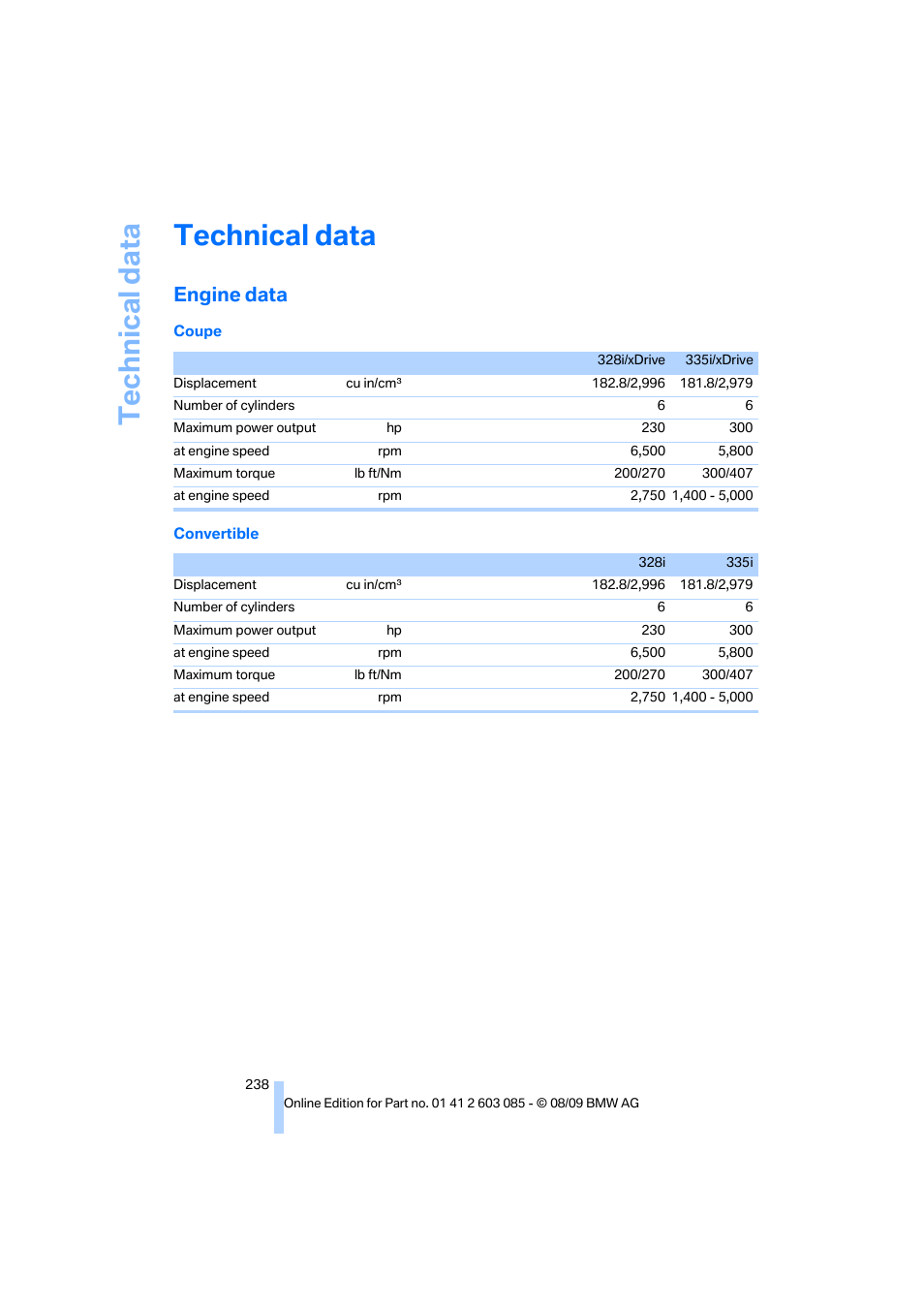 Technical data

Technical data

Engine data

Coupe

| | | 328i/xDrive | 335i/xDrive |
|---|---|---|---|
| Displacement | cu in/cm³ | 182.8/2,996 | 181.8/2,979 |
| Number of cylinders | | 6 | 6 |
| Maximum power output | hp | 230 | 300 |
| at engine speed | rpm | 6,500 | 5,800 |
| Maximum torque | lb ft/Nm | 200/270 | 300/407 |
| at engine speed | rpm | 2,750 | 1,400 - 5,000 |

Convertible

| | | 328i | 335i |
|---|---|---|---|
| Displacement | cu in/cm³ | 182.8/2,996 | 181.8/2,979 |
| Number of cylinders | | 6 | 6 |
| Maximum power output | hp | 230 | 300 |
| at engine speed | rpm | 6,500 | 5,800 |
| Maximum torque | lb ft/Nm | 200/270 | 300/407 |
| at engine speed | rpm | 2,750 | 1,400 - 5,000 |

238

Online Edition for Part no. 01 41 2 603 085 - © 08/09 BMW AG